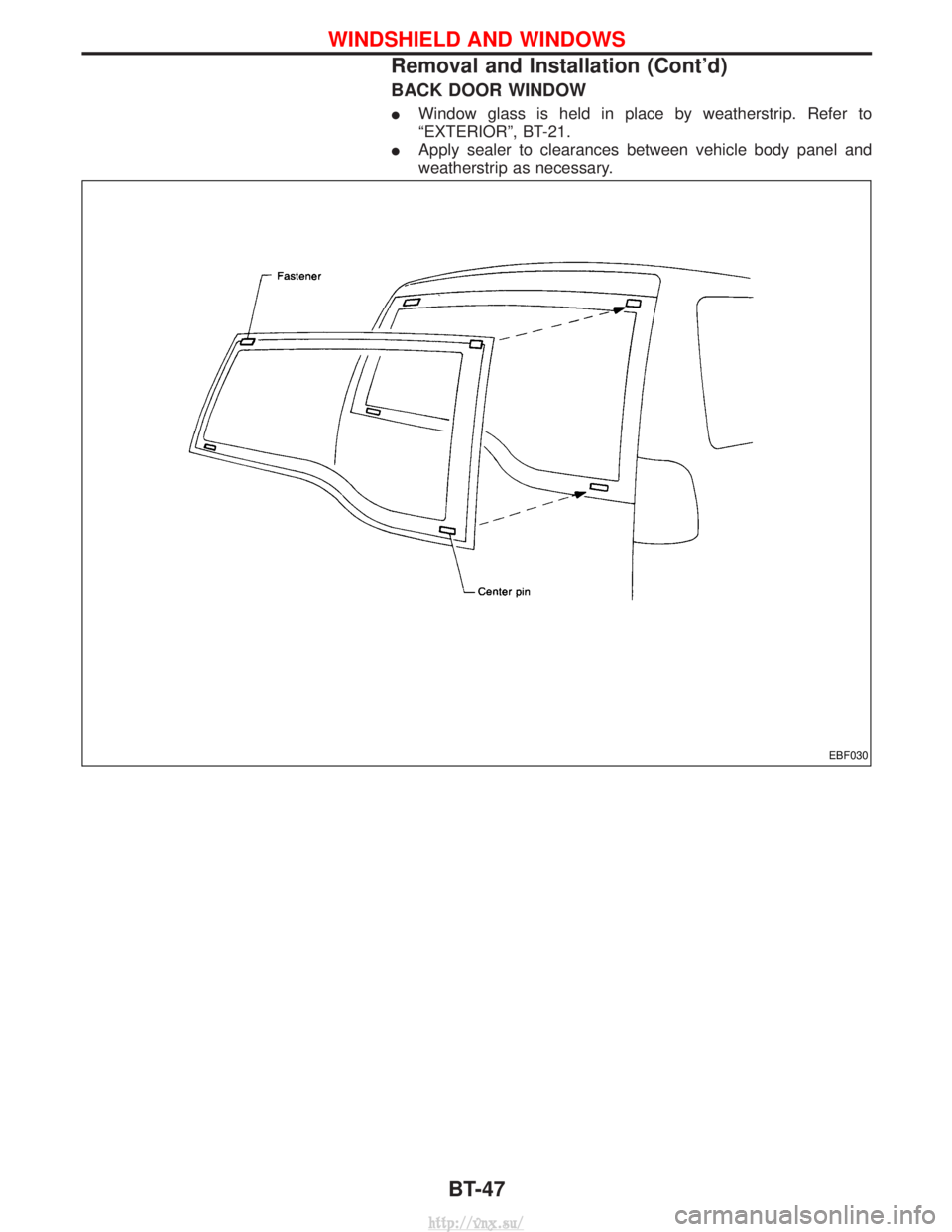 WINDSHIELD AND WINDOWS

Removal and Installation (Cont'd)

BACK DOOR WINDOW

● Window glass is held in place by weatherstrip. Refer to "EXTERIOR", BT-21.
● Apply sealer to clearances between vehicle body panel and weatherstrip as necessary.

Fastener

Center pin

EBF030

BT-47

http://vnx.su/

carmanualsonline.info